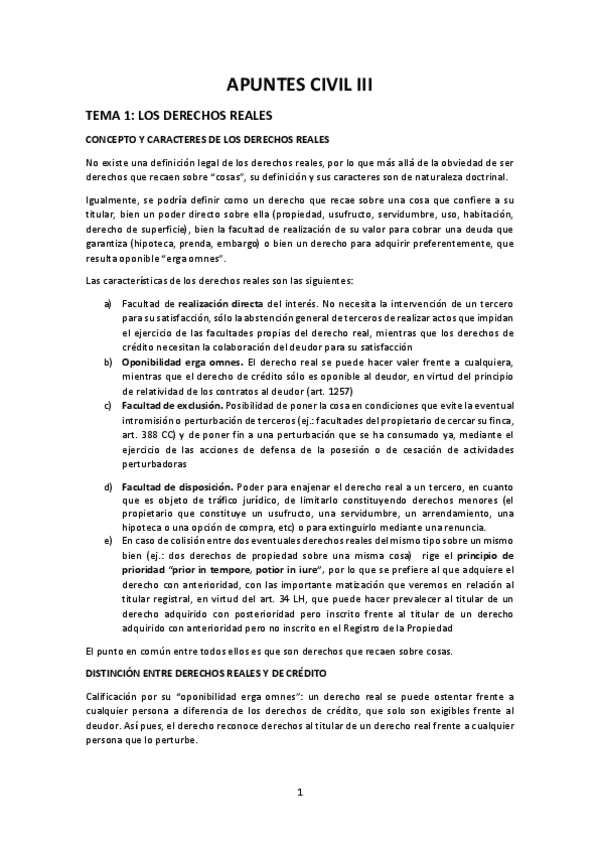 APUNTES CIVIL III

TEMA 1: LOS DERECHOS REALES

CONCEPTO Y CARACTERES DE LOS DERECHOS REALES

No existe una definición legal de los derechos reales, por lo que más allá de la obviedad de ser derechos que recaen sobre "cosas", su definición y sus caracteres son de naturaleza doctrinal.

Igualmente, se podría definir como un derecho que recae sobre una cosa que confiere a su titular, bien un poder directo sobre ella (propiedad, usufructo, servidumbre, uso, habitación, derecho de superficie), bien la facultad de realización de su valor para cobrar una deuda que garantiza (hipoteca, prenda, embargo) o bien un derecho para adquirir preferentemente, que resulta oponible "erga omnes".

Las características de los derechos reales son las siguientes:

a) Facultad de realización directa del interés. No necesita la intervención de un tercero para su satisfacción, sólo la abstención general de terceros de realizar actos que impidan el ejercicio de las facultades propias del derecho real, mientras que los derechos de crédito necesitan la colaboración del deudor para su satisfacción
b) Oponibilidad erga omnes. El derecho real se puede hacer valer frente a cualquiera, mientras que el derecho de crédito sólo es oponible al deudor, en virtud del principio de relatividad de los contratos al deudor (art. 1257)
c) Facultad de exclusión. Posibilidad de poner la cosa en condiciones que evite la eventual intromisión o perturbación de terceros (ej.: facultades del propietario de cercar su finca, art. 388 CC) y de poner fin a una perturbación que se ha consumado ya, mediante el ejercicio de las acciones de defensa de la posesión o de cesación de actividades perturbadoras

d) Facultad de disposición. Poder para enajenar el derecho real a un tercero, en cuanto que es objeto de tráfico jurídico, de limitarlo constituyendo derechos menores (el propietario que constituye un usufructo, una servidumbre, un arrendamiento, una hipoteca o una opción de compra, etc) o para extinguirlo mediante una renuncia.
e) En caso de colisión entre dos eventuales derechos reales del mismo tipo sobre un mismo bien (ej.: dos derechos de propiedad sobre una misma cosa) rige el principio de prioridad "prior in tempore, potior in iure", por lo que se prefiere al que adquiere el derecho con anterioridad, con las importante matización que veremos en relación al titular registral, en virtud del art. 34 LH, que puede hacer prevalecer al titular de un derecho adquirido con posterioridad pero inscrito frente al titular de un derecho adquirido con anterioridad pero no inscrito en el Registro de la Propiedad

El punto en común entre todos ellos es que son derechos que recaen sobre cosas.

DISTINCIÓN ENTRE DERECHOS REALES Y DE CRÉDITO

Calificación por su "oponibilidad erga omnes": un derecho real se puede ostentar frente a cualquier persona a diferencia de los derechos de crédito, que solo son exigibles frente al deudor. Así pues, el derecho reconoce derechos al titular de un derecho real frente a cualquier persona que lo perturbe.

1